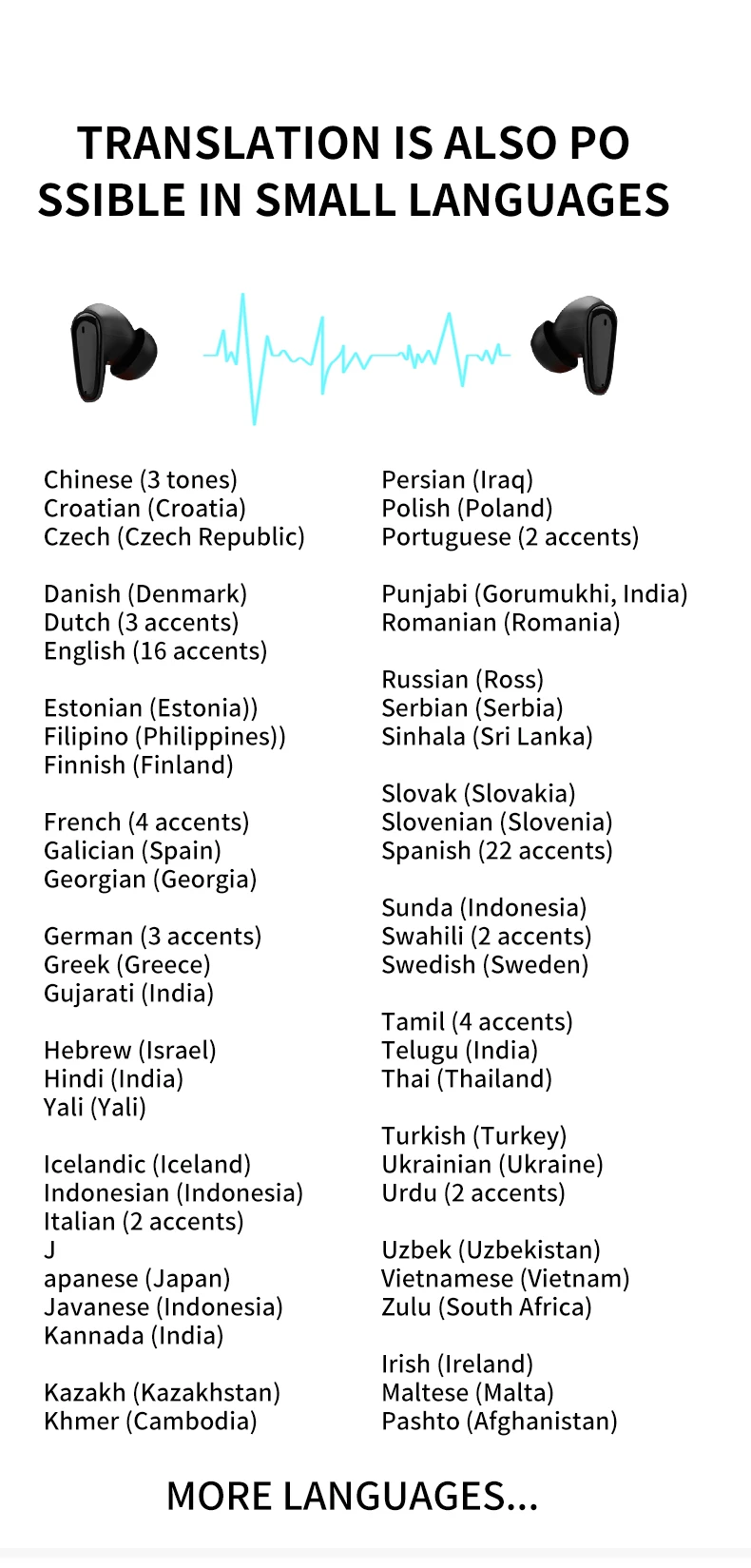 TRANSLATION IS ALSO PO SSIBLE IN SMALL LANGUAGES

Chinese (3 tones)
Croatian (Croatia)
Czech (Czech Republic)

Danish (Denmark)
Dutch (3 accents)
English (16 accents)

Estonian (Estonia))
Filipino (Philippines))
Finnish (Finland)

French (4 accents)
Galician (Spain)
Georgian (Georgia)

German (3 accents)
Greek (Greece)
Gujarati (India)

Hebrew (Israel)
Hindi (India)
Yali (Yali)

Icelandic (Iceland)
Indonesian (Indonesia)
Italian (2 accents)
J
apanese (Japan)
Javanese (Indonesia)
Kannada (India)

Kazakh (Kazakhstan)
Khmer (Cambodia)

Persian (Iraq)
Polish (Poland)
Portuguese (2 accents)

Punjabi (Gorumukhi, India)
Romanian (Romania)

Russian (Ross)
Serbian (Serbia)
Sinhala (Sri Lanka)

Slovak (Slovakia)
Slovenian (Slovenia)
Spanish (22 accents)

Sunda (Indonesia)
Swahili (2 accents)
Swedish (Sweden)

Tamil (4 accents)
Telugu (India)
Thai (Thailand)

Turkish (Turkey)
Ukrainian (Ukraine)
Urdu (2 accents)

Uzbek (Uzbekistan)
Vietnamese (Vietnam)
Zulu (South Africa)

Irish (Ireland)
Maltese (Malta)
Pashto (Afghanistan)

MORE LANGUAGES...